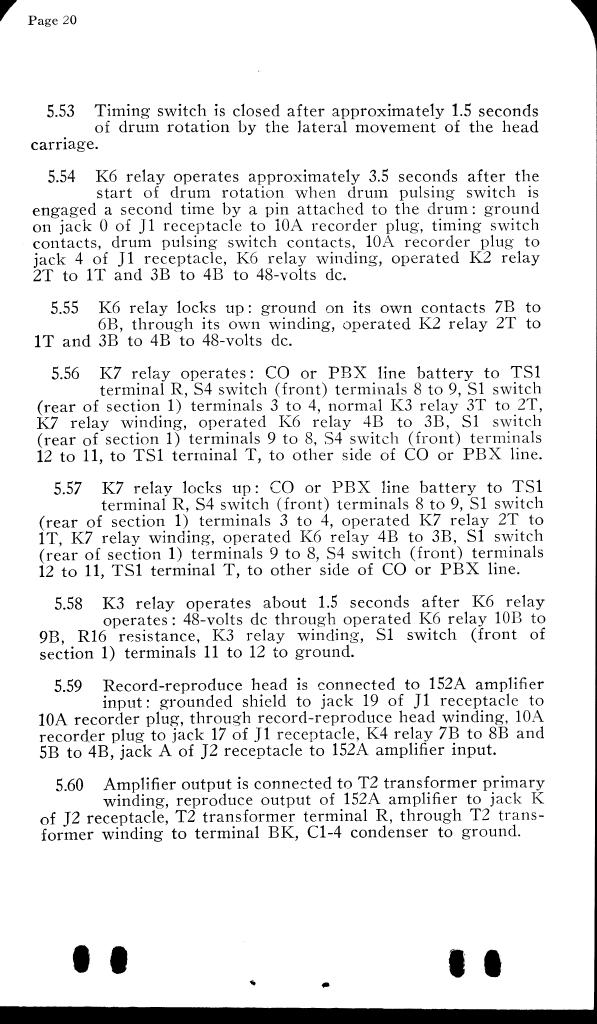 Page 20

5.53 Timing switch is closed after approximately 1.5 seconds of drum rotation by the lateral movement of the head carriage.

5.54 K6 relay operates approximately 3.5 seconds after the start of drum rotation when drum pulsing switch is engaged a second time by a pin attached to the drum: ground on jack 0 of J1 receptacle to 10A recorder plug, timing switch contacts, drum pulsing switch contacts, 10A recorder plug to jack 4 of J1 receptacle, K6 relay winding, operated K2 relay 2T to 1T and 3B to 4B to 48-volts dc.

5.55 K6 relay locks up: ground on its own contacts 7B to 6B, through its own winding, operated K2 relay 2T to 1T and 3B to 4B to 48-volts dc.

5.56 K7 relay operates: CO or PBX line battery to TS1 terminal R, S4 switch (front) terminals 8 to 9, S1 switch (rear of section 1) terminals 3 to 4, normal K3 relay 3T to 2T, K7 relay winding, operated K6 relay 4B to 3B, S1 switch (rear of section 1) terminals 9 to 8, S4 switch (front) terminals 12 to 11, to TS1 terminal T, to other side of CO or PBX line.

5.57 K7 relay locks up: CO or PBX line battery to TS1 terminal R, S4 switch (front) terminals 8 to 9, S1 switch (rear of section 1) terminals 3 to 4, operated K7 relay 2T to 1T, K7 relay winding, operated K6 relay 4B to 3B, S1 switch (rear of section 1) terminals 9 to 8, S4 switch (front) terminals 12 to 11, TS1 terminal T, to other side of CO or PBX line.

5.58 K3 relay operates about 1.5 seconds after K6 relay operates: 48-volts dc through operated K6 relay 10B to 9B, R16 resistance, K3 relay winding, S1 switch (front of section 1) terminals 11 to 12 to ground.

5.59 Record-reproduce head is connected to 152A amplifier input: grounded shield to jack 19 of J1 receptacle to 10A recorder plug, through record-reproduce head winding, 10A recorder plug to jack 17 of J1 receptacle, K4 relay 7B to 8B and 5B to 4B, jack A of J2 receptacle to 152A amplifier input.

5.60 Amplifier output is connected to T2 transformer primary winding, reproduce output of 152A amplifier to jack K of J2 receptacle, T2 transformer terminal R, through T2 transformer winding to terminal BK, C1-4 condenser to ground.